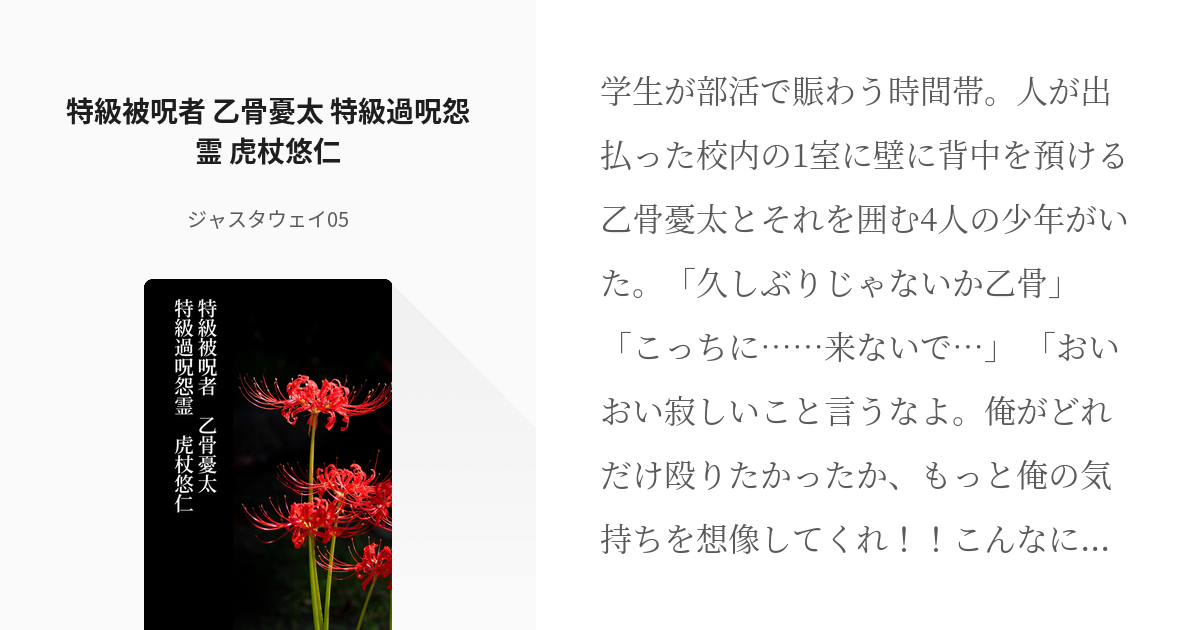 特級被呪者 乙骨憂太 特級過呪怨霊 虎杖悠仁

ジャスタウェイ05

特級被呪者　乙骨憂太
特級過呪怨霊　虎杖悠仁

学生が部活で賑わう時間帯。人が出払った校内の1室に壁に背中を預ける乙骨憂太とそれを囲む4人の少年がいた。「久しぶりじゃないか乙骨」「こっちに……来ないで…」「おいおい寂しいこと言うなよ。俺がどれだけ殴りたかったか、もっと俺の気持ちを想像してくれ！！こんなに…